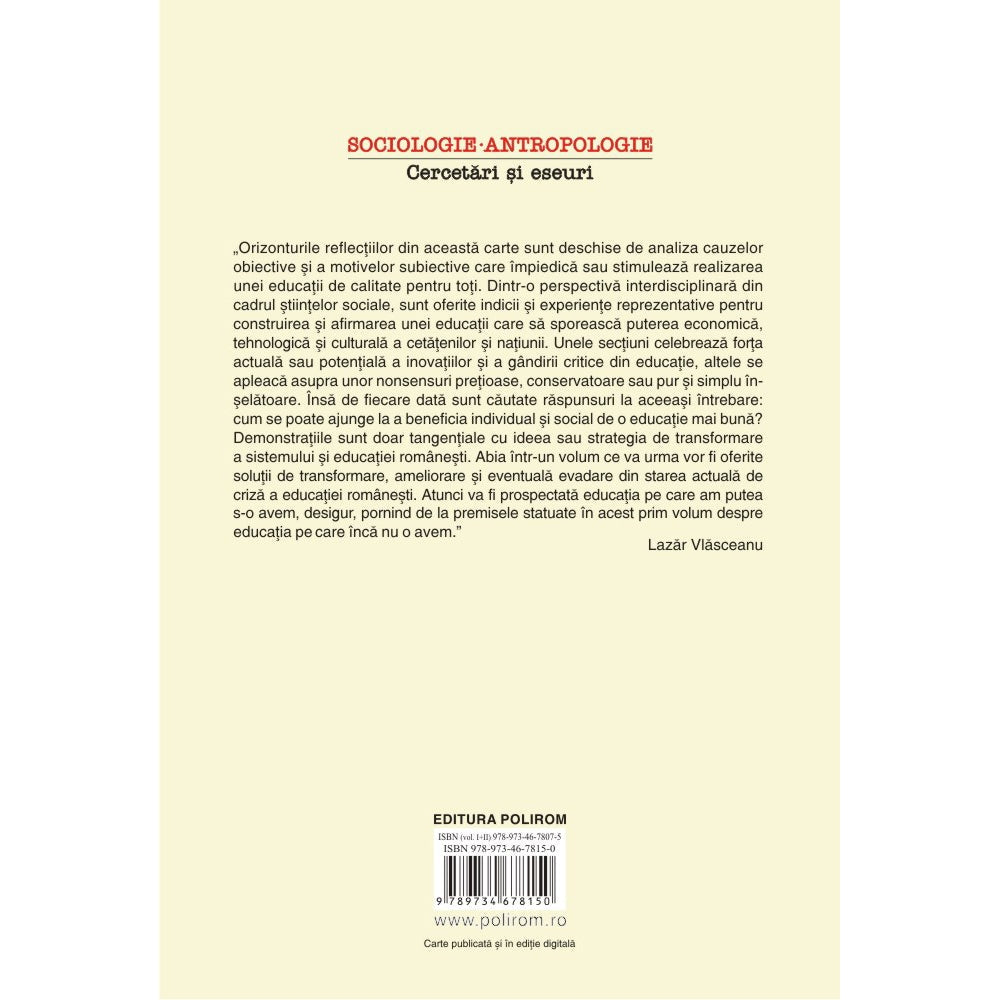 SOCIOLOGIE·ANTROPOLOGIE
Cercetări și eseuri

„Orizonturile reflecțiilor din această carte sunt deschise de analiza cauzelor obiective și a motivelor subiective care împiedică sau stimulează realizarea unei educații de calitate pentru toți. Dintr-o perspectivă interdisciplinară din cadrul științelor sociale, sunt oferite indicii și experiențe reprezentative pentru construirea și afirmarea unei educații care să sporească puterea economică, tehnologică și culturală a cetățenilor și națiunii. Unele secțiuni celebrează forța actuală sau potențială a inovațiilor și a gândirii critice din educație, altele se apleacă asupra unor nonsensuri prețioase, conservatoare sau pur și simplu înșelătoare. Însă de fiecare dată sunt căutate răspunsuri la aceeași întrebare: cum se poate ajunge la a beneficia individual și social de o educație mai bună? Demonstrațiile sunt doar tangențiale cu ideea sau strategia de transformare a sistemului și educației românești. Abia într-un volum ce va urma vor fi oferite soluții de transformare, ameliorare și eventuală evadare din starea actuală de criză a educației românești. Atunci va fi prospectată educația pe care am putea s-o avem, desigur, pornind de la premisele statuate în acest prim volum despre educația pe care încă nu o avem."

Lazăr Vlăsceanu

EDITURA POLIROM
ISBN (vol. I+II) 978-973-46-7807-5
ISBN 978-973-46-7815-0
9 789734 678150
www.polirom.ro
Carte publicată și în ediție digitală